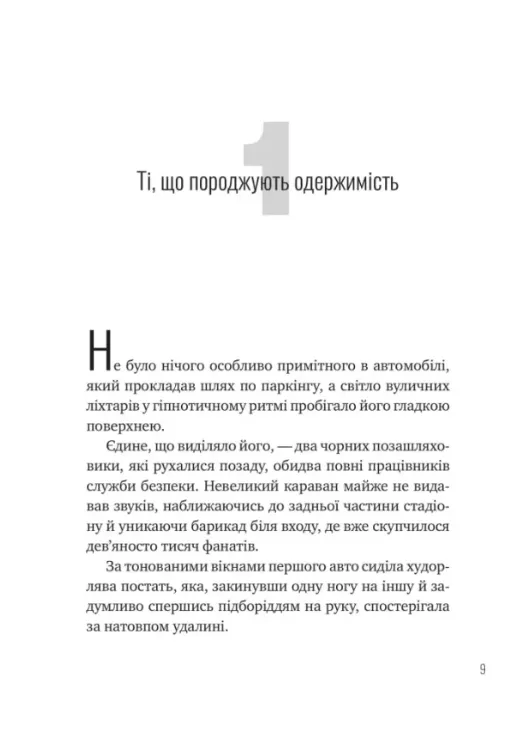 1

Ті, що породжують одержимість

Не було нічого особливо примітного в автомобілі, який прокладав шлях по паркінгу, а світло вуличних ліхтарів у гіпнотичному ритмі пробігало його гладкою поверхнею.

Єдине, що виділяло його, — два чорних позашляховики, які рухалися позаду, обидва повні працівників служби безпеки. Невеликий караван майже не видавав звуків, наближаючись до задньої частини стадіону й уникаючи барикад біля входу, де вже скупчилося дев'яносто тисяч фанатів.

За тонованими вікнами першого авто сиділа худорлява постать, яка, закинувши одну ногу на іншу й задумливо спершись підборіддям на руку, спостерігала за натовпом удалині.

9